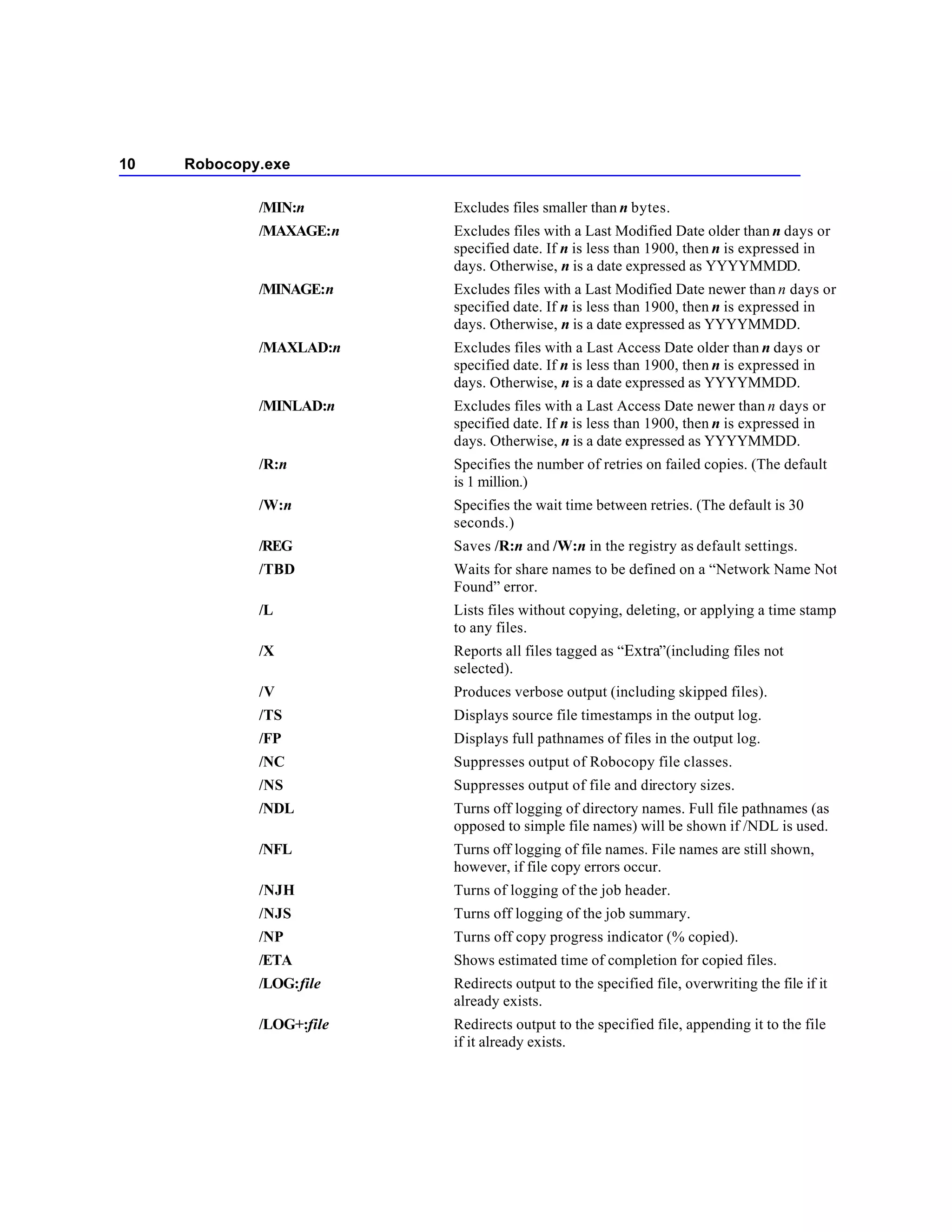 10 Robocopy.exe

| | |
|---|---|
| /MIN:n | Excludes files smaller than n bytes. |
| /MAXAGE:n | Excludes files with a Last Modified Date older than n days or specified date. If n is less than 1900, then n is expressed in days. Otherwise, n is a date expressed as YYYYMMDD. |
| /MINAGE:n | Excludes files with a Last Modified Date newer than n days or specified date. If n is less than 1900, then n is expressed in days. Otherwise, n is a date expressed as YYYYMMDD. |
| /MAXLAD:n | Excludes files with a Last Access Date older than n days or specified date. If n is less than 1900, then n is expressed in days. Otherwise, n is a date expressed as YYYYMMDD. |
| /MINLAD:n | Excludes files with a Last Access Date newer than n days or specified date. If n is less than 1900, then n is expressed in days. Otherwise, n is a date expressed as YYYYMMDD. |
| /R:n | Specifies the number of retries on failed copies. (The default is 1 million.) |
| /W:n | Specifies the wait time between retries. (The default is 30 seconds.) |
| /REG | Saves /R:n and /W:n in the registry as default settings. |
| /TBD | Waits for share names to be defined on a “Network Name Not Found” error. |
| /L | Lists files without copying, deleting, or applying a time stamp to any files. |
| /X | Reports all files tagged as “Extra”(including files not selected). |
| /V | Produces verbose output (including skipped files). |
| /TS | Displays source file timestamps in the output log. |
| /FP | Displays full pathnames of files in the output log. |
| /NC | Suppresses output of Robocopy file classes. |
| /NS | Suppresses output of file and directory sizes. |
| /NDL | Turns off logging of directory names. Full file pathnames (as opposed to simple file names) will be shown if /NDL is used. |
| /NFL | Turns off logging of file names. File names are still shown, however, if file copy errors occur. |
| /NJH | Turns of logging of the job header. |
| /NJS | Turns off logging of the job summary. |
| /NP | Turns off copy progress indicator (% copied). |
| /ETA | Shows estimated time of completion for copied files. |
| /LOG:file | Redirects output to the specified file, overwriting the file if it already exists. |
| /LOG+:file | Redirects output to the specified file, appending it to the file if it already exists. |